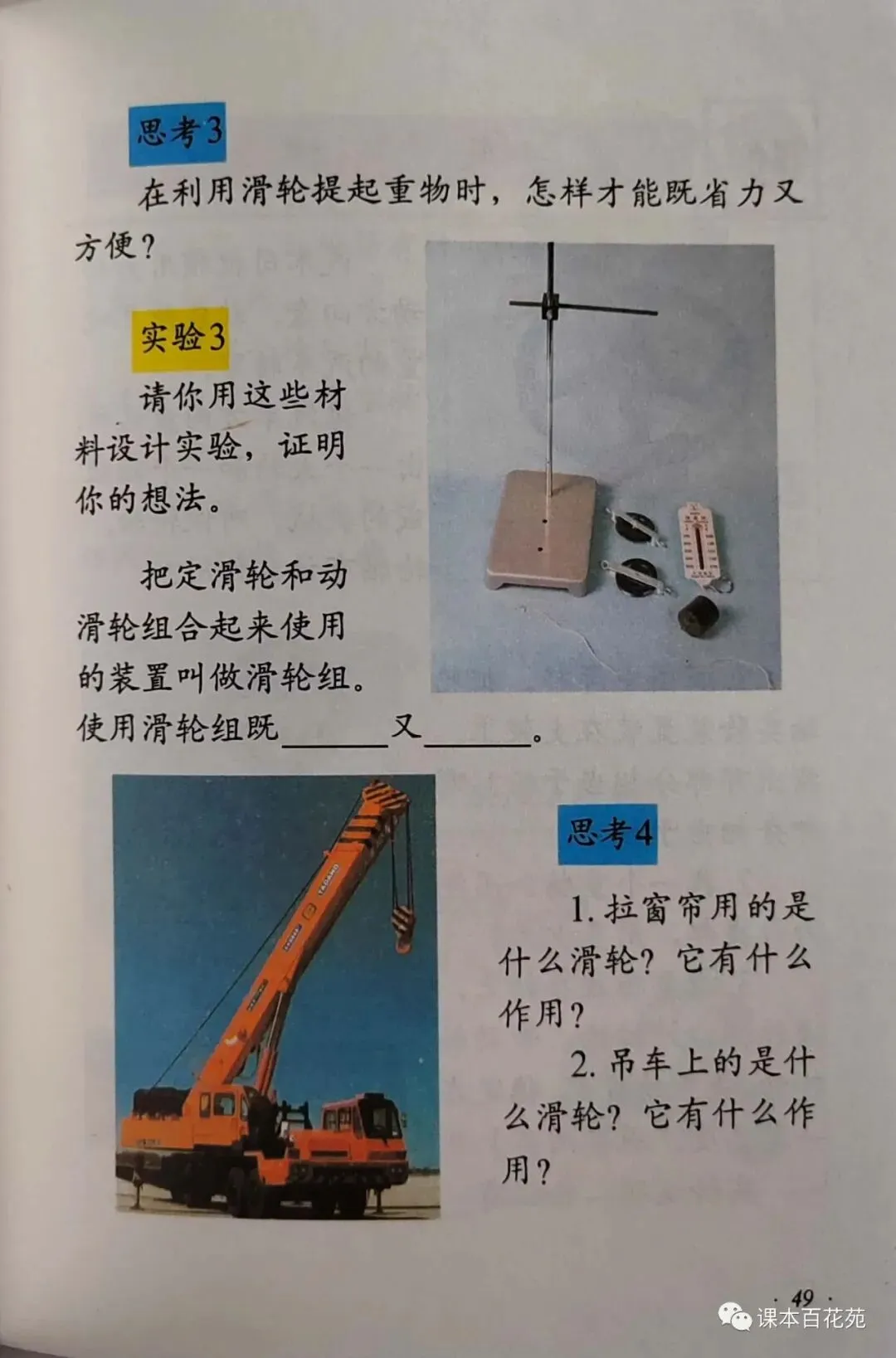 思考3

在利用滑轮提起重物时，怎样才能既省力又方便？

实验3

请你用这些材料设计实验，证明你的想法。

把定滑轮和动滑轮组合起来使用的装置叫做滑轮组。使用滑轮组既____又____。

思考4

1.拉窗帘用的是什么滑轮？它有什么作用？

2.吊车上的是什么滑轮？它有什么作用？

· 49 ·

课本百花苑